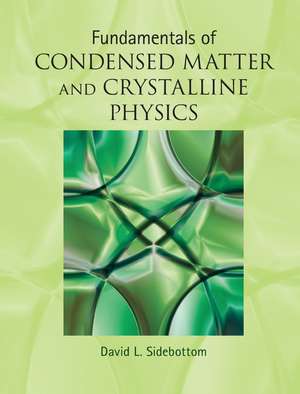 Fundamentals of
CONDENSED MATTER AND CRYSTALLINE PHYSICS

David L. Sidebottom